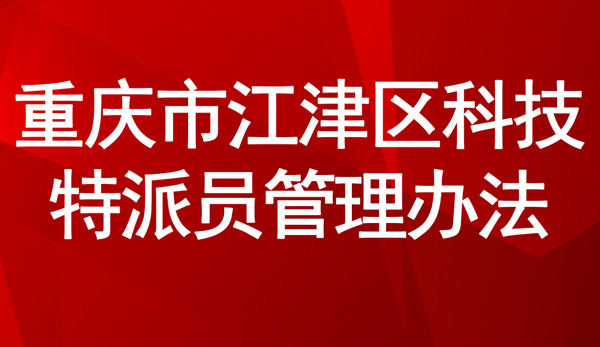 重庆市江津区科技特派员管理办法